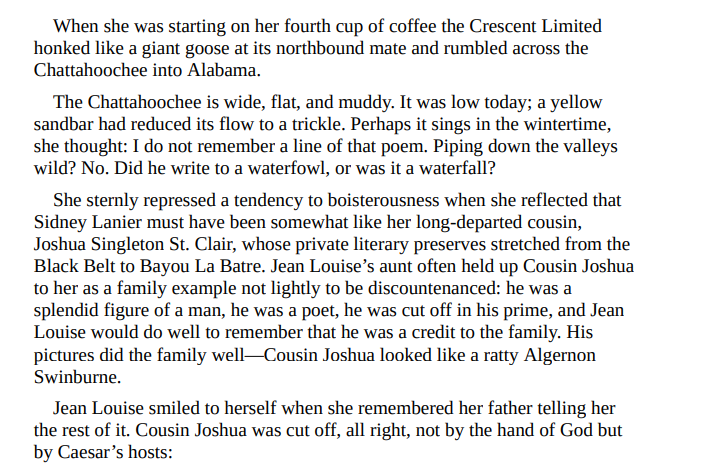 When she was starting on her fourth cup of coffee the Crescent Limited honked like a giant goose at its northbound mate and rumbled across the Chattahoochee into Alabama.

The Chattahoochee is wide, flat, and muddy. It was low today; a yellow sandbar had reduced its flow to a trickle. Perhaps it sings in the wintertime, she thought: I do not remember a line of that poem. Piping down the valleys wild? No. Did he write to a waterfowl, or was it a waterfall?

She sternly repressed a tendency to boisterousness when she reflected that Sidney Lanier must have been somewhat like her long-departed cousin, Joshua Singleton St. Clair, whose private literary preserves stretched from the Black Belt to Bayou La Batre. Jean Louise's aunt often held up Cousin Joshua to her as a family example not lightly to be discountenanced: he was a splendid figure of a man, he was a poet, he was cut off in his prime, and Jean Louise would do well to remember that he was a credit to the family. His pictures did the family well—Cousin Joshua looked like a ratty Algernon Swinburne.

Jean Louise smiled to herself when she remembered her father telling her the rest of it. Cousin Joshua was cut off, all right, not by the hand of God but by Caesar's hosts: